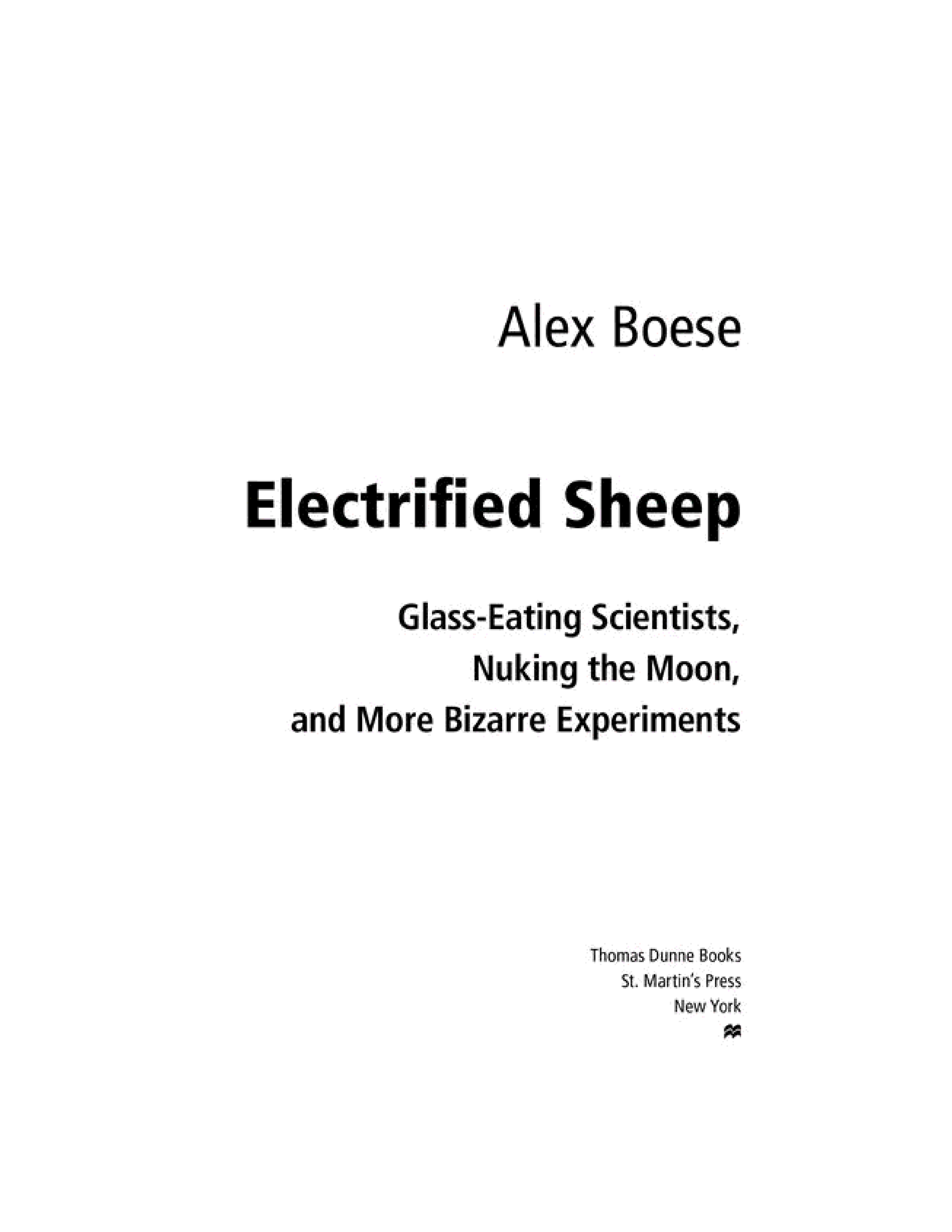 Alex Boese

Electrified Sheep

Glass-Eating Scientists,
Nuking the Moon,
and More Bizarre Experiments

Thomas Dunne Books
St. Martin's Press
New York